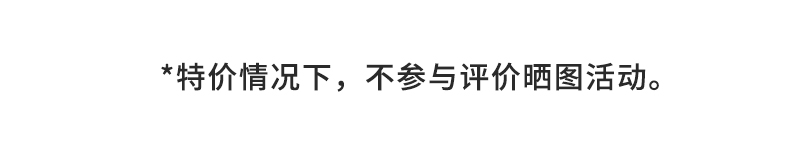 *特价情况下，不参与评价晒图活动。